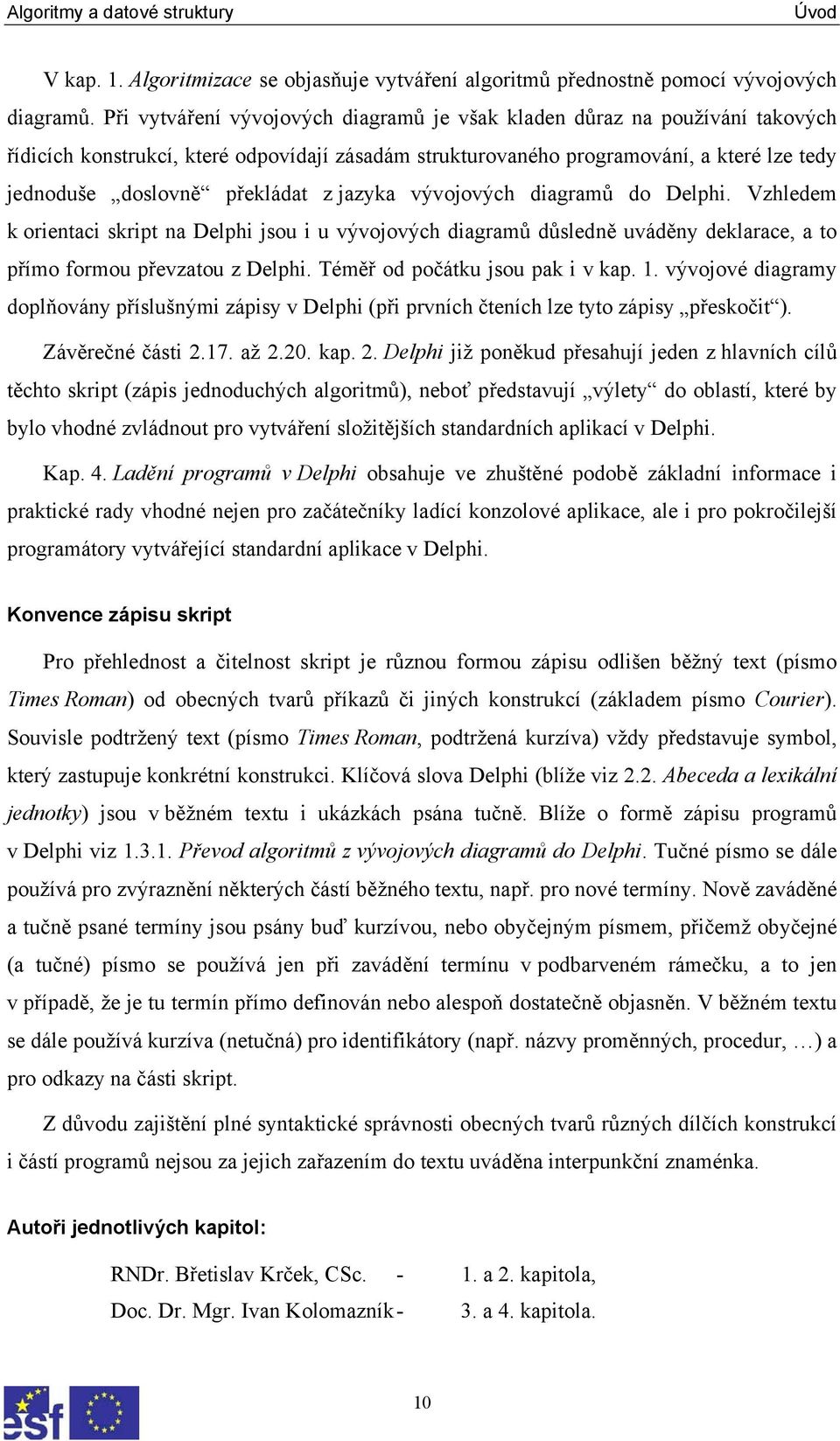 Algoritmy a datové struktury Úvod

V kap. 1. Algoritmizace se objasňuje vytváření algoritmů přednostně pomocí vývojových diagramů. Při vytváření vývojových diagramů je však kladen důraz na používání takových řídicích konstrukcí, které odpovídají zásadám strukturovaného programování, a které lze tedy jednoduše „doslovně“ překládat z jazyka vývojových diagramů do Delphi. Vzhledem k orientaci skript na Delphi jsou i u vývojových diagramů důsledně uváděny deklarace, a to přímo formou převzatou z Delphi. Téměř od počátku jsou pak i v kap. 1. vývojové diagramy doplňovány příslušnými zápisy v Delphi (při prvních čteních lze tyto zápisy „přeskočit“).

Závěrečné části 2.17. až 2.20. kap. 2. Delphi již poněkud přesahují jeden z hlavních cílů těchto skript (zápis jednoduchých algoritmů), neboť představují „výlety“ do oblastí, které by bylo vhodné zvládnout pro vytváření složitějších standardních aplikací v Delphi.

Kap. 4. Ladění programů v Delphi obsahuje ve zhuštěné podobě základní informace i praktické rady vhodné nejen pro začátečníky ladící konzolové aplikace, ale i pro pokročilejší programátory vytvářející standardní aplikace v Delphi.

Konvence zápisu skript

Pro přehlednost a čitelnost skript je různou formou zápisu odlišen běžný text (písmo Times Roman) od obecných tvarů příkazů či jiných konstrukcí (základem písmo Courier). Souvisle podtržený text (písmo Times Roman, podtržená kurzíva) vždy představuje symbol, který zastupuje konkrétní konstrukci. Klíčová slova Delphi (blíže viz 2.2. Abeceda a lexikální jednotky) jsou v běžném textu i ukázkách psána tučně. Blíže o formě zápisu programů v Delphi viz 1.3.1. Převod algoritmů z vývojových diagramů do Delphi. Tučné písmo se dále používá pro zvýraznění některých částí běžného textu, např. pro nové termíny. Nově zaváděné a tučně psané termíny jsou psány buď kurzívou, nebo obyčejným písmem, přičemž obyčejné (a tučné) písmo se používá jen při zavádění termínu v podbarveném rámečku, a to jen v případě, že je tu termín přímo definován nebo alespoň dostatečně objasněn. V běžném textu se dále používá kurzíva (netučná) pro identifikátory (např. názvy proměnných, procedur, …) a pro odkazy na části skript.

Z důvodu zajištění plné syntaktické správnosti obecných tvarů různých dílčích konstrukcí i částí programů nejsou za jejich zařazením do textu uváděna interpunkční znaménka.

Autoři jednotlivých kapitol:

RNDr. Břetislav Krček, CSc. - 1. a 2. kapitola,
Doc. Dr. Mgr. Ivan Kolomazník - 3. a 4. kapitola.

esf

10